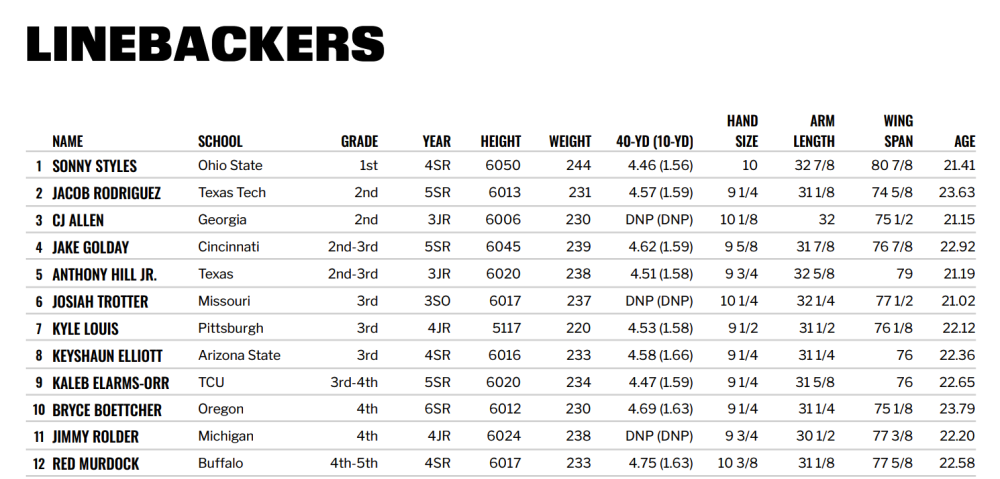 LINEBACKERS

| | NAME | SCHOOL | GRADE | YEAR | HEIGHT | WEIGHT | 40-YD (10-YD) | HAND SIZE | ARM LENGTH | WING SPAN | AGE |
|---|---|---|---|---|---|---|---|---|---|---|---|
| 1 | SONNY STYLES | Ohio State | 1st | 4SR | 6050 | 244 | 4.46 (1.56) | 10 | 32 7/8 | 80 7/8 | 21.41 |
| 2 | JACOB RODRIGUEZ | Texas Tech | 2nd | 5SR | 6013 | 231 | 4.57 (1.59) | 9 1/4 | 31 1/8 | 74 5/8 | 23.63 |
| 3 | CJ ALLEN | Georgia | 2nd | 3JR | 6006 | 230 | DNP (DNP) | 10 1/8 | 32 | 75 1/2 | 21.15 |
| 4 | JAKE GOLDAY | Cincinnati | 2nd-3rd | 5SR | 6045 | 239 | 4.62 (1.59) | 9 5/8 | 31 7/8 | 76 7/8 | 22.92 |
| 5 | ANTHONY HILL JR. | Texas | 2nd-3rd | 3JR | 6020 | 238 | 4.51 (1.58) | 9 3/4 | 32 5/8 | 79 | 21.19 |
| 6 | JOSIAH TROTTER | Missouri | 3rd | 3SO | 6017 | 237 | DNP (DNP) | 10 1/4 | 32 1/4 | 77 1/2 | 21.02 |
| 7 | KYLE LOUIS | Pittsburgh | 3rd | 4JR | 5117 | 220 | 4.53 (1.58) | 9 1/2 | 31 1/2 | 76 1/8 | 22.12 |
| 8 | KEYSHAUN ELLIOTT | Arizona State | 3rd | 4SR | 6016 | 233 | 4.58 (1.66) | 9 1/4 | 31 1/4 | 76 | 22.36 |
| 9 | KALEB ELARMS-ORR | TCU | 3rd-4th | 5SR | 6020 | 234 | 4.47 (1.59) | 9 1/4 | 31 5/8 | 76 | 22.65 |
| 10 | BRYCE BOETTCHER | Oregon | 4th | 6SR | 6012 | 230 | 4.69 (1.63) | 9 1/4 | 31 1/4 | 75 1/8 | 23.79 |
| 11 | JIMMY ROLDER | Michigan | 4th | 4JR | 6024 | 238 | DNP (DNP) | 9 3/4 | 30 1/2 | 77 3/8 | 22.20 |
| 12 | RED MURDOCK | Buffalo | 4th-5th | 4SR | 6017 | 233 | 4.75 (1.63) | 10 3/8 | 31 1/8 | 77 5/8 | 22.58 |